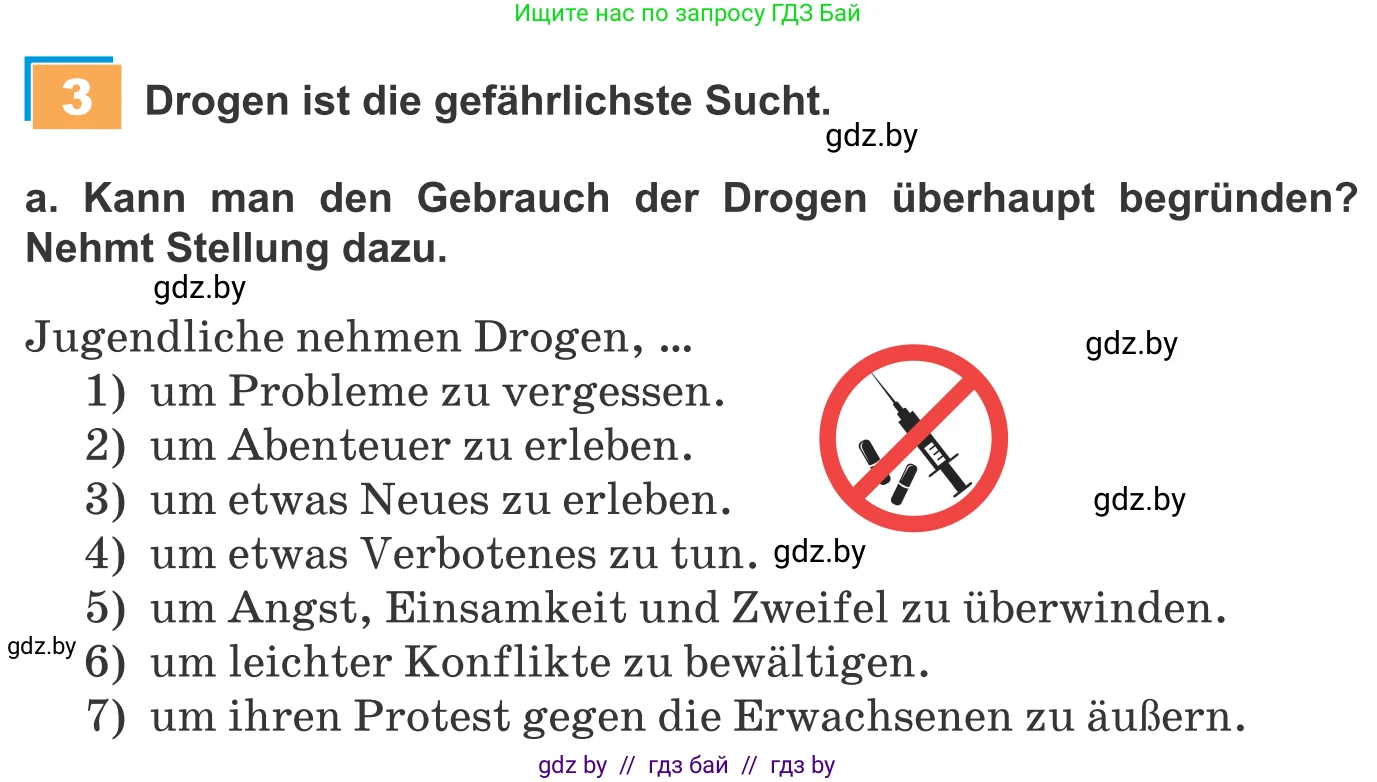 Ищите нас по запросу ГДЗ Бай

3 Drogen ist die gefährlichste Sucht.

gdz.by

a. Kann man den Gebrauch der Drogen überhaupt begründen? Nehmt Stellung dazu.

gdz.by

Jugendliche nehmen Drogen, ...

gdz.by

1) um Probleme zu vergessen.
2) um Abenteuer zu erleben.
3) um etwas Neues zu erleben.

gdz.by

4) um etwas Verbotenes zu tun. gdz.by
5) um Angst, Einsamkeit und Zweifel zu überwinden.

gdz.by

6) um leichter Konflikte zu bewältigen.
7) um ihren Protest gegen die Erwachsenen zu äußern.

gdz by // гдз бай // гдз by